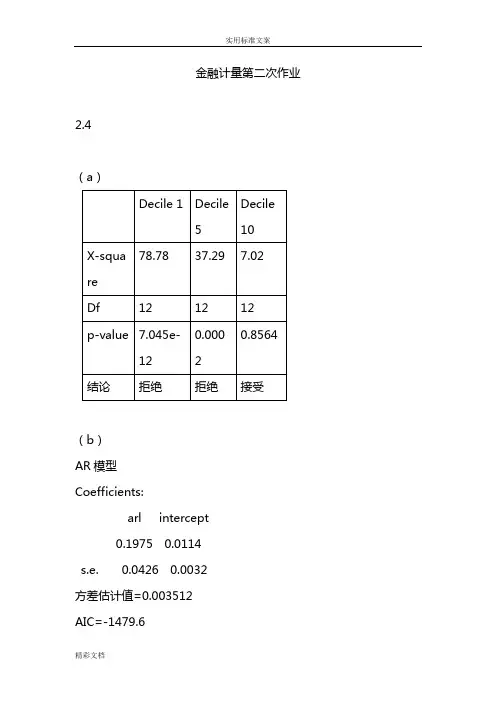 实用标准文案

金融计量第二次作业

2.4

（a）

|  | Decile 1 | Decile 5 | Decile 10 |
|---|---|---|---|
| X-square | 78.78 | 37.29 | 7.02 |
| Df | 12 | 12 | 12 |
| p-value | 7.045e-12 | 0.0002 | 0.8564 |
| 结论 | 拒绝 | 拒绝 | 接受 |

（b）

AR模型

Coefficients:

arl intercept

0.1975 0.0114

s.e. 0.0426 0.0032

方差估计值=0.003512

AIC=-1479.6

精彩文档